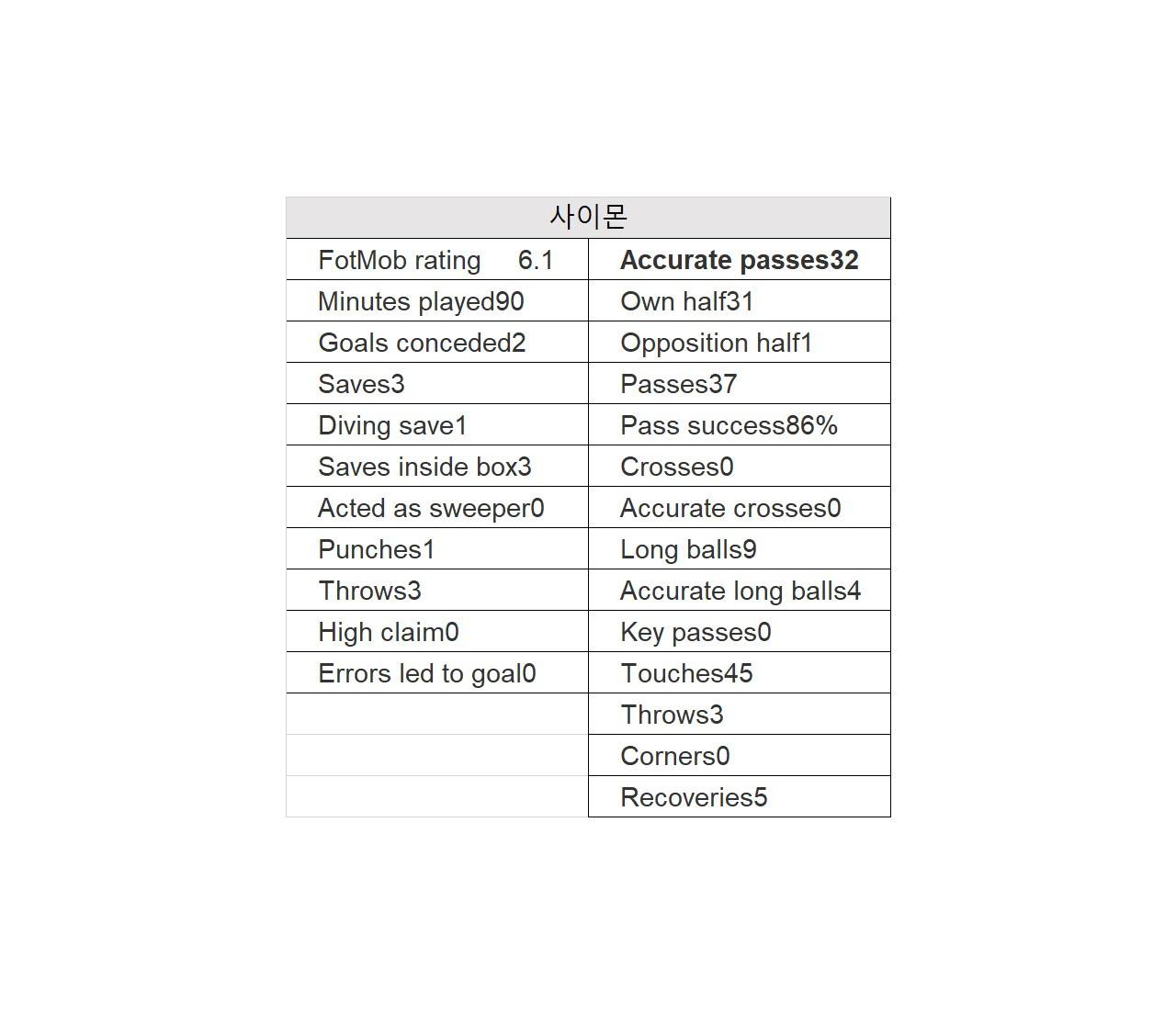 | 사이몬 | |
|---|---|
| FotMob rating 6.1 | **Accurate passes32** |
| Minutes played90 | Own half31 |
| Goals conceded2 | Opposition half1 |
| Saves3 | Passes37 |
| Diving save1 | Pass success86% |
| Saves inside box3 | Crosses0 |
| Acted as sweeper0 | Accurate crosses0 |
| Punches1 | Long balls9 |
| Throws3 | Accurate long balls4 |
| High claim0 | Key passes0 |
| Errors led to goal0 | Touches45 |
| | Throws3 |
| | Corners0 |
| | Recoveries5 |